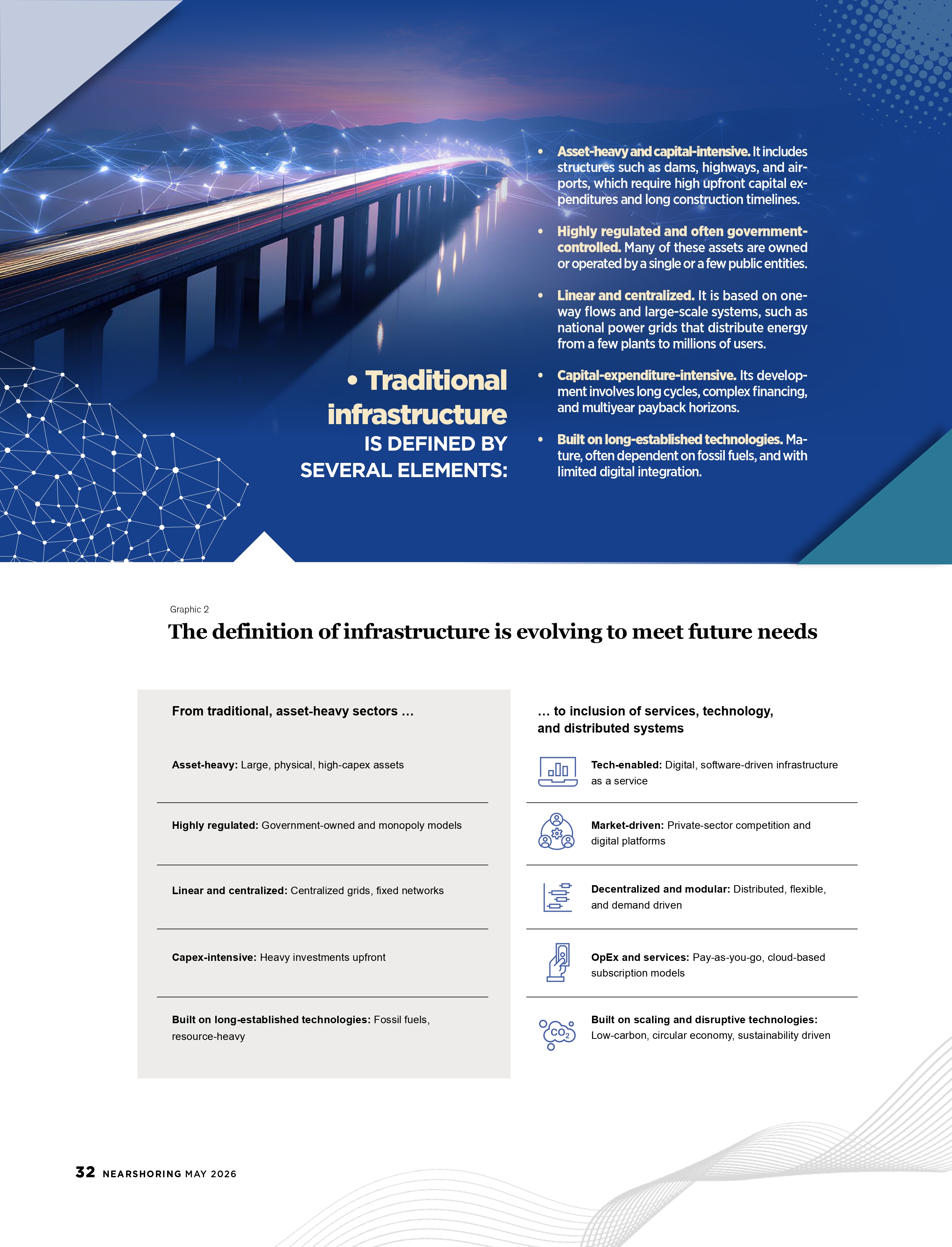 • Traditional infrastructure IS DEFINED BY SEVERAL ELEMENTS:

• Asset-heavy and capital-intensive. It includes structures such as dams, highways, and airports, which require high upfront capital expenditures and long construction timelines.

• Highly regulated and often government-controlled. Many of these assets are owned or operated by a single or a few public entities.

• Linear and centralized. It is based on one-way flows and large-scale systems, such as national power grids that distribute energy from a few plants to millions of users.

• Capital-expenditure-intensive. Its development involves long cycles, complex financing, and multiyear payback horizons.

• Built on long-established technologies. Mature, often dependent on fossil fuels, and with limited digital integration.

Graphic 2

The definition of infrastructure is evolving to meet future needs

From traditional, asset-heavy sectors ...

Asset-heavy: Large, physical, high-capex assets

Highly regulated: Government-owned and monopoly models

Linear and centralized: Centralized grids, fixed networks

Capex-intensive: Heavy investments upfront

Built on long-established technologies: Fossil fuels, resource-heavy

... to inclusion of services, technology, and distributed systems

Tech-enabled: Digital, software-driven infrastructure as a service

Market-driven: Private-sector competition and digital platforms

Decentralized and modular: Distributed, flexible, and demand driven

OpEx and services: Pay-as-you-go, cloud-based subscription models

$CO_2$

Built on scaling and disruptive technologies: Low-carbon, circular economy, sustainability driven

32 NEARSHORING MAY 2026